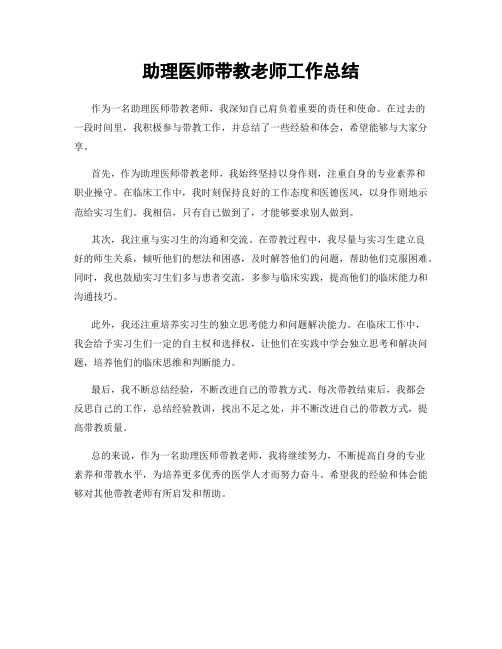 助理医师带教老师工作总结

作为一名助理医师带教老师，我深知自己肩负着重要的责任和使命。在过去的一段时间里，我积极参与带教工作，并总结了一些经验和体会，希望能够与大家分享。

首先，作为助理医师带教老师，我始终坚持以身作则，注重自身的专业素养和职业操守。在临床工作中，我时刻保持良好的工作态度和医德医风，以身作则地示范给实习生们。我相信，只有自己做到了，才能够要求别人做到。

其次，我注重与实习生的沟通和交流。在带教过程中，我尽量与实习生建立良好的师生关系，倾听他们的想法和困惑，及时解答他们的问题，帮助他们克服困难。同时，我也鼓励实习生们多与患者交流，多参与临床实践，提高他们的临床能力和沟通技巧。

此外，我还注重培养实习生的独立思考能力和问题解决能力。在临床工作中，我会给予实习生们一定的自主权和选择权，让他们在实践中学会独立思考和解决问题，培养他们的临床思维和判断能力。

最后，我不断总结经验，不断改进自己的带教方式。每次带教结束后，我都会反思自己的工作，总结经验教训，找出不足之处，并不断改进自己的带教方式，提高带教质量。

总的来说，作为一名助理医师带教老师，我将继续努力，不断提高自身的专业素养和带教水平，为培养更多优秀的医学人才而努力奋斗。希望我的经验和体会能够对其他带教老师有所启发和帮助。